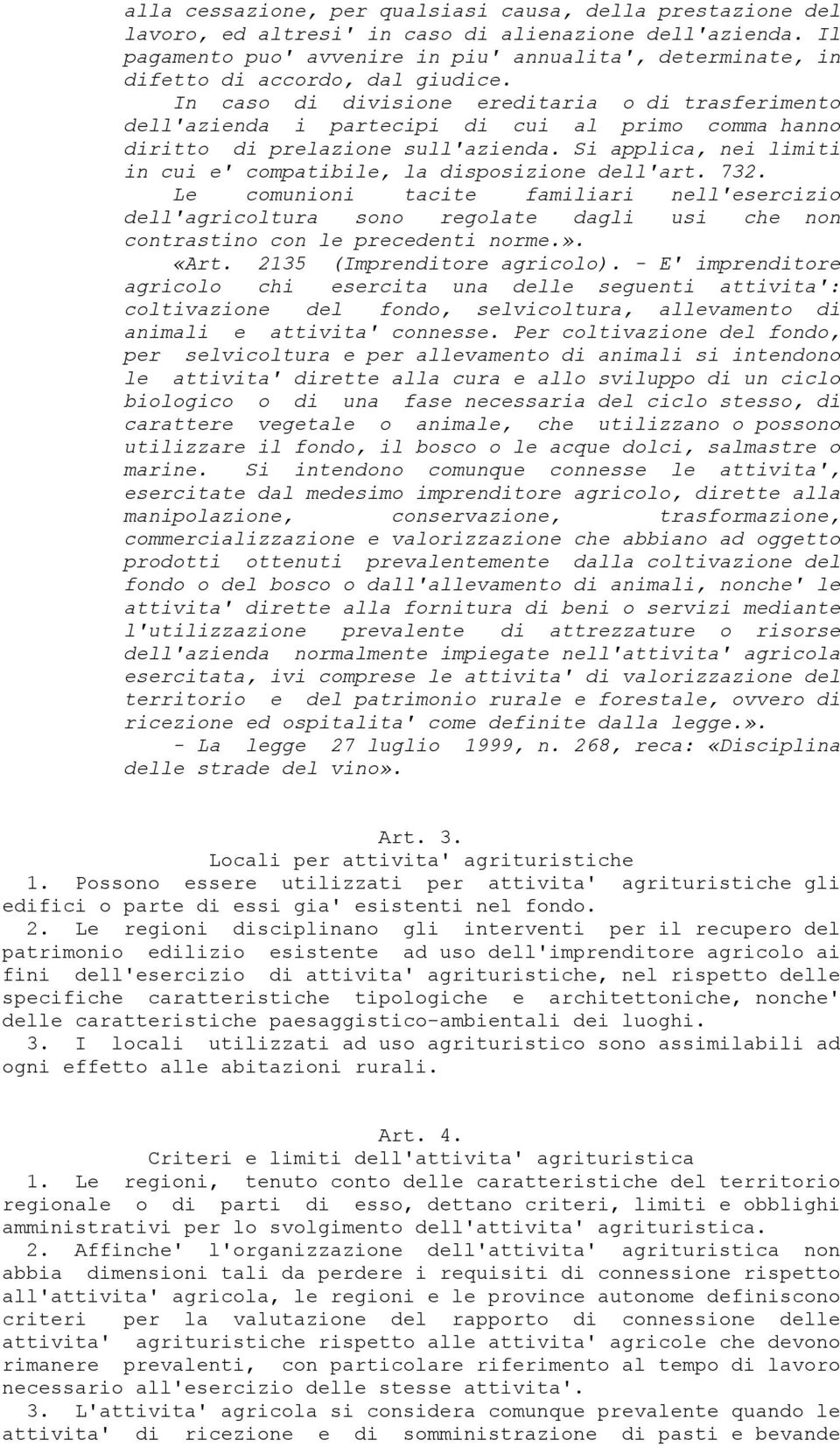 alla cessazione, per qualsiasi causa, della prestazione del lavoro, ed altresi' in caso di alienazione dell'azienda. Il pagamento puo' avvenire in piu' annualita', determinate, in difetto di accordo, dal giudice.

In caso di divisione ereditaria o di trasferimento dell'azienda i partecipi di cui al primo comma hanno diritto di prelazione sull'azienda. Si applica, nei limiti in cui e' compatibile, la disposizione dell'art. 732.

Le comunioni tacite familiari nell'esercizio dell'agricoltura sono regolate dagli usi che non contrastino con le precedenti norme.».

«Art. 2135 (Imprenditore agricolo). - E' imprenditore agricolo chi esercita una delle seguenti attivita': coltivazione del fondo, selvicoltura, allevamento di animali e attivita' connesse. Per coltivazione del fondo, per selvicoltura e per allevamento di animali si intendono le attivita' dirette alla cura e allo sviluppo di un ciclo biologico o di una fase necessaria del ciclo stesso, di carattere vegetale o animale, che utilizzano o possono utilizzare il fondo, il bosco o le acque dolci, salmastre o marine. Si intendono comunque connesse le attivita', esercitate dal medesimo imprenditore agricolo, dirette alla manipolazione, conservazione, trasformazione, commercializzazione e valorizzazione che abbiano ad oggetto prodotti ottenuti prevalentemente dalla coltivazione del fondo o del bosco o dall'allevamento di animali, nonche' le attivita' dirette alla fornitura di beni o servizi mediante l'utilizzazione prevalente di attrezzature o risorse dell'azienda normalmente impiegate nell'attivita' agricola esercitata, ivi comprese le attivita' di valorizzazione del territorio e del patrimonio rurale e forestale, ovvero di ricezione ed ospitalita' come definite dalla legge.».

- La legge 27 luglio 1999, n. 268, reca: «Disciplina delle strade del vino».

Art. 3.
Locali per attivita' agrituristiche

1. Possono essere utilizzati per attivita' agrituristiche gli edifici o parte di essi gia' esistenti nel fondo.

2. Le regioni disciplinano gli interventi per il recupero del patrimonio edilizio esistente ad uso dell'imprenditore agricolo ai fini dell'esercizio di attivita' agrituristiche, nel rispetto delle specifiche caratteristiche tipologiche e architettoniche, nonche' delle caratteristiche paesaggistico-ambientali dei luoghi.

3. I locali utilizzati ad uso agrituristico sono assimilabili ad ogni effetto alle abitazioni rurali.

Art. 4.
Criteri e limiti dell'attivita' agrituristica

1. Le regioni, tenuto conto delle caratteristiche del territorio regionale o di parti di esso, dettano criteri, limiti e obblighi amministrativi per lo svolgimento dell'attivita' agrituristica.

2. Affinche' l'organizzazione dell'attivita' agrituristica non abbia dimensioni tali da perdere i requisiti di connessione rispetto all'attivita' agricola, le regioni e le province autonome definiscono criteri per la valutazione del rapporto di connessione delle attivita' agrituristiche rispetto alle attivita' agricole che devono rimanere prevalenti, con particolare riferimento al tempo di lavoro necessario all'esercizio delle stesse attivita'.

3. L'attivita' agricola si considera comunque prevalente quando le attivita' di ricezione e di somministrazione di pasti e bevande